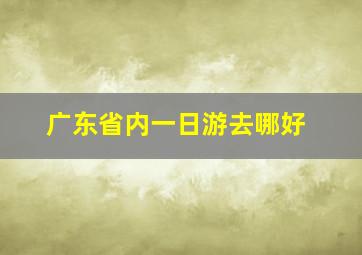 广东省内一日游去哪好